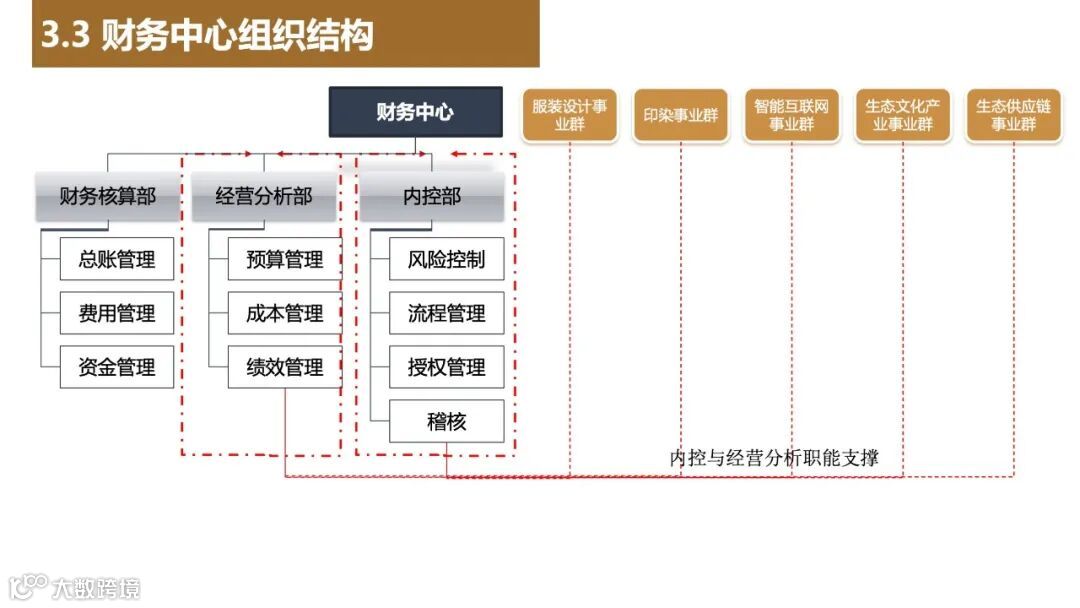 3.3 财务中心组织结构

财务中心

服装设计事业群

印染事业群

智能互联网事业群

生态文化产业事业群

生态供应链事业群

财务核算部

总账管理

费用管理

资金管理

经营分析部

预算管理

成本管理

绩效管理

内控部

风险控制

流程管理

授权管理

稽核

内控与经营分析职能支撑

大数跨境